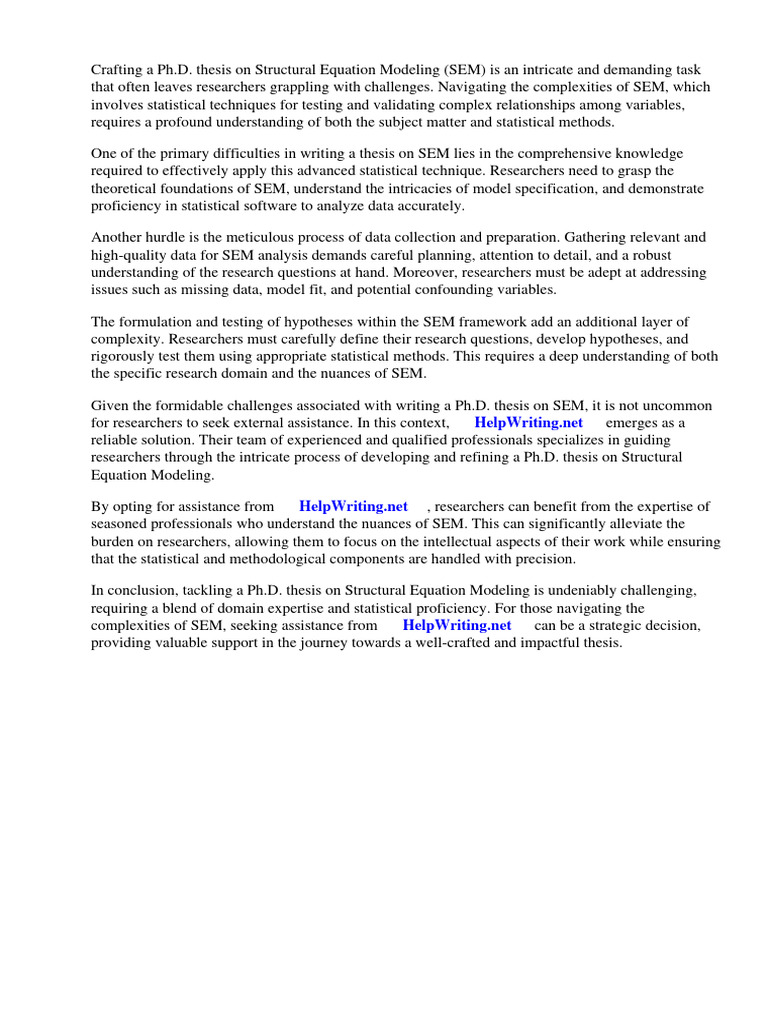 Crafting a Ph.D. thesis on Structural Equation Modeling (SEM) is an intricate and demanding task that often leaves researchers grappling with challenges. Navigating the complexities of SEM, which involves statistical techniques for testing and validating complex relationships among variables, requires a profound understanding of both the subject matter and statistical methods.

One of the primary difficulties in writing a thesis on SEM lies in the comprehensive knowledge required to effectively apply this advanced statistical technique. Researchers need to grasp the theoretical foundations of SEM, understand the intricacies of model specification, and demonstrate proficiency in statistical software to analyze data accurately.

Another hurdle is the meticulous process of data collection and preparation. Gathering relevant and high-quality data for SEM analysis demands careful planning, attention to detail, and a robust understanding of the research questions at hand. Moreover, researchers must be adept at addressing issues such as missing data, model fit, and potential confounding variables.

The formulation and testing of hypotheses within the SEM framework add an additional layer of complexity. Researchers must carefully define their research questions, develop hypotheses, and rigorously test them using appropriate statistical methods. This requires a deep understanding of both the specific research domain and the nuances of SEM.

Given the formidable challenges associated with writing a Ph.D. thesis on SEM, it is not uncommon for researchers to seek external assistance. In this context, HelpWriting.net emerges as a reliable solution. Their team of experienced and qualified professionals specializes in guiding researchers through the intricate process of developing and refining a Ph.D. thesis on Structural Equation Modeling.

By opting for assistance from HelpWriting.net , researchers can benefit from the expertise of seasoned professionals who understand the nuances of SEM. This can significantly alleviate the burden on researchers, allowing them to focus on the intellectual aspects of their work while ensuring that the statistical and methodological components are handled with precision.

In conclusion, tackling a Ph.D. thesis on Structural Equation Modeling is undeniably challenging, requiring a blend of domain expertise and statistical proficiency. For those navigating the complexities of SEM, seeking assistance from HelpWriting.net can be a strategic decision, providing valuable support in the journey towards a well-crafted and impactful thesis.